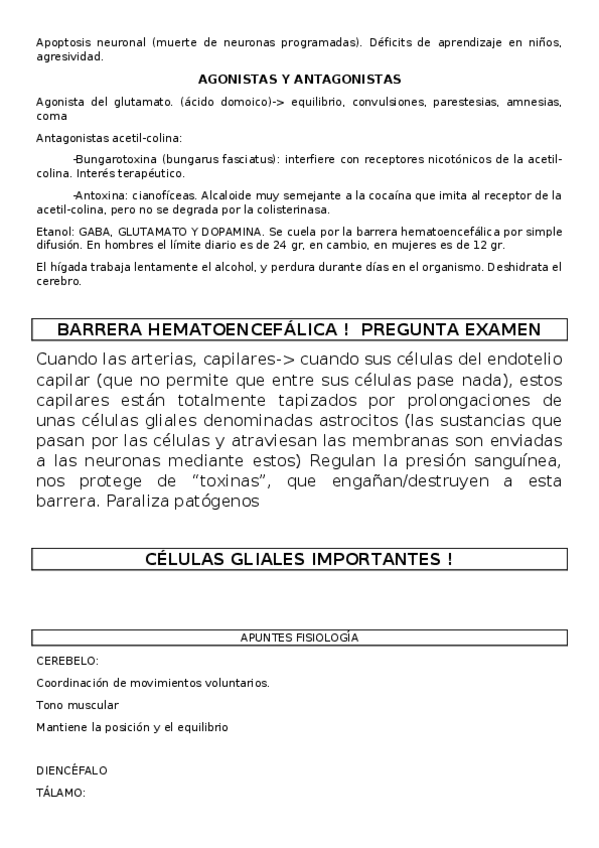 Apoptosis neuronal (muerte de neuronas programadas). Déficits de aprendizaje en niños, agresividad.

AGONISTAS Y ANTAGONISTAS

Agonista del glutamato. (ácido domoico)-> equilibrio, convulsiones, parestesias, amnesias, coma

Antagonistas acetil-colina:

-Bungarotoxina (bungarus fasciatus): interfiere con receptores nicotónicos de la acetil-colina. Interés terapéutico.

-Antoxina: cianofíceas. Alcaloide muy semejante a la cocaína que imita al receptor de la acetil-colina, pero no se degrada por la colisterinasa.

Etanol: GABA, GLUTAMATO Y DOPAMINA. Se cuela por la barrera hematoencefálica por simple difusión. En hombres el límite diario es de 24 gr, en cambio, en mujeres es de 12 gr.

El hígada trabaja lentamente el alcohol, y perdura durante días en el organismo. Deshidrata el cerebro.

BARRERA HEMATOENCEFÁLICA ! PREGUNTA EXAMEN

Cuando las arterias, capilares-> cuando sus células del endotelio capilar (que no permite que entre sus células pase nada), estos capilares están totalmente tapizados por prolongaciones de unas células gliales denominadas astrocitos (las sustancias que pasan por las células y atraviesan las membranas son enviadas a las neuronas mediante estos) Regulan la presión sanguínea, nos protege de “toxinas”, que engañan/destruyen a esta barrera. Paraliza patógenos

CÉLULAS GLIALES IMPORTANTES !

APUNTES FISIOLOGÍA

CEREBELO:

Coordinación de movimientos voluntarios.

Tono muscular

Mantiene la posición y el equilibrio

DIENCÉFALO

TÁLAMO: